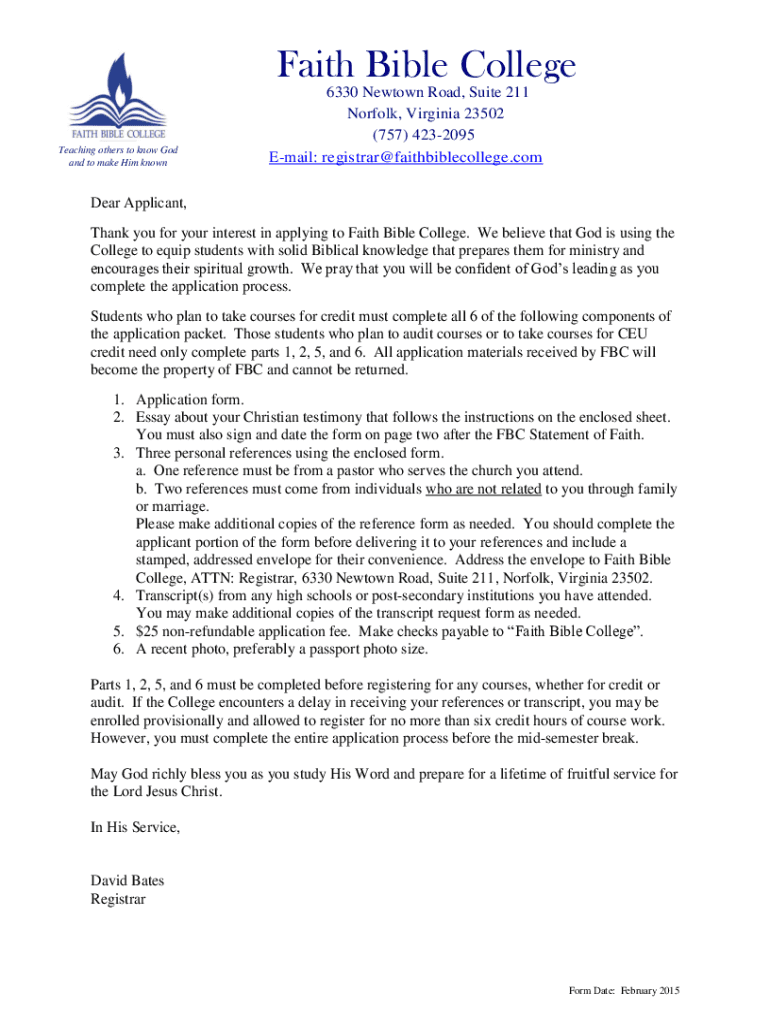 FAITH BIBLE COLLEGE

Teaching others to know God and to make Him known

Faith Bible College

6330 Newtown Road, Suite 211
Norfolk, Virginia 23502
(757) 423-2095
E-mail: registrar@faithbiblecollege.com

Dear Applicant,

Thank you for your interest in applying to Faith Bible College. We believe that God is using the College to equip students with solid Biblical knowledge that prepares them for ministry and encourages their spiritual growth. We pray that you will be confident of God's leading as you complete the application process.

Students who plan to take courses for credit must complete all 6 of the following components of the application packet. Those students who plan to audit courses or to take courses for CEU credit need only complete parts 1, 2, 5, and 6. All application materials received by FBC will become the property of FBC and cannot be returned.

1. Application form.
2. Essay about your Christian testimony that follows the instructions on the enclosed sheet. You must also sign and date the form on page two after the FBC Statement of Faith.
3. Three personal references using the enclosed form.
a. One reference must be from a pastor who serves the church you attend.
b. Two references must come from individuals who are not related to you through family or marriage.
Please make additional copies of the reference form as needed. You should complete the applicant portion of the form before delivering it to your references and include a stamped, addressed envelope for their convenience. Address the envelope to Faith Bible College, ATTN: Registrar, 6330 Newtown Road, Suite 211, Norfolk, Virginia 23502.
4. Transcript(s) from any high schools or post-secondary institutions you have attended. You may make additional copies of the transcript request form as needed.
5. $25 non-refundable application fee. Make checks payable to "Faith Bible College".
6. A recent photo, preferably a passport photo size.

Parts 1, 2, 5, and 6 must be completed before registering for any courses, whether for credit or audit. If the College encounters a delay in receiving your references or transcript, you may be enrolled provisionally and allowed to register for no more than six credit hours of course work. However, you must complete the entire application process before the mid-semester break.

May God richly bless you as you study His Word and prepare for a lifetime of fruitful service for the Lord Jesus Christ.

In His Service,

David Bates
Registrar

Form Date: February 2015